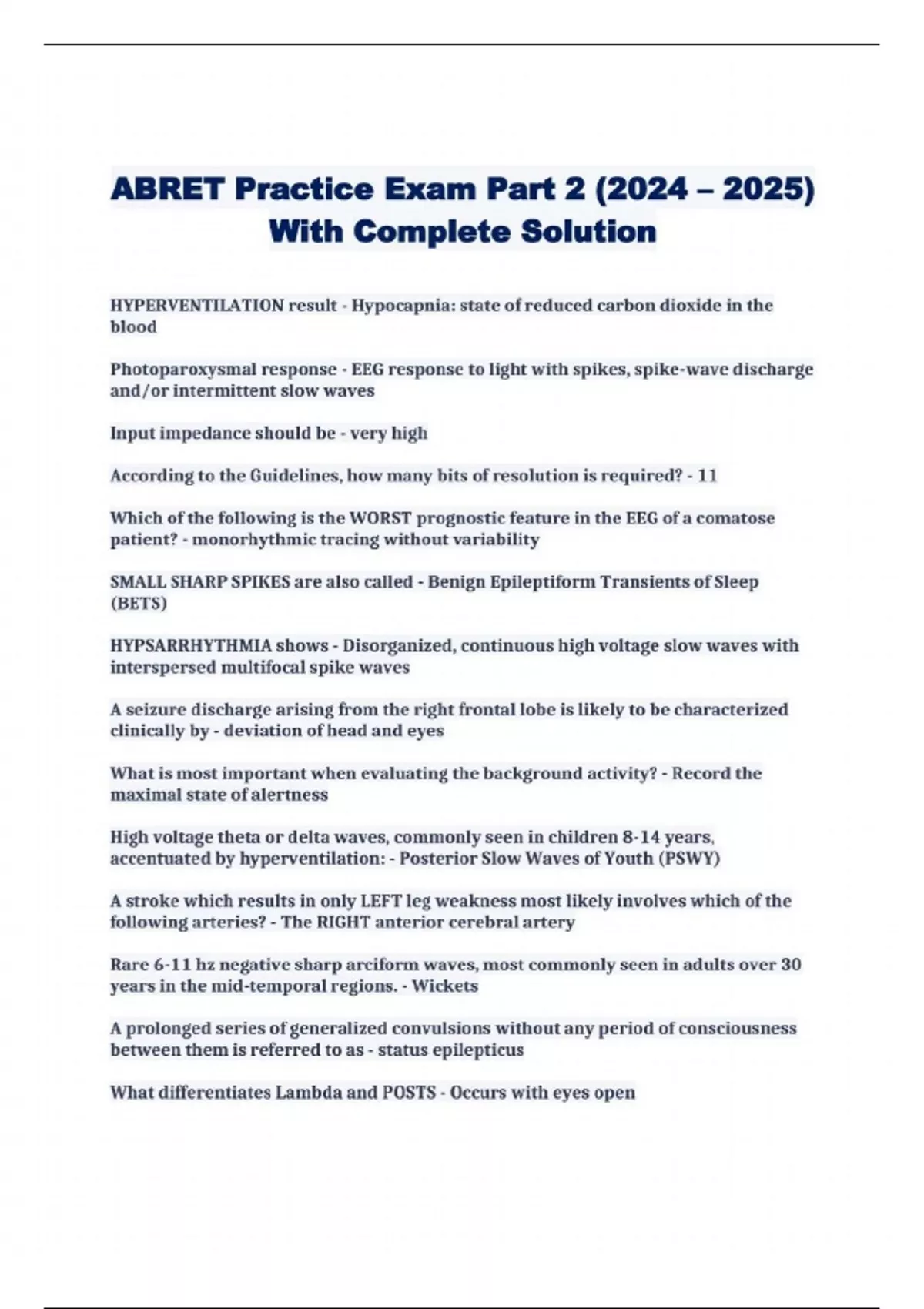 ABRET Practice Exam Part 2 (2024 – 2025) With Complete Solution

HYPERVENTILATION result - Hypocapnia: state of reduced carbon dioxide in the blood

Photoparoxysmal response - EEG response to light with spikes, spike-wave discharge and/or intermittent slow waves

Input impedance should be - very high

According to the Guidelines, how many bits of resolution is required? - 11

Which of the following is the WORST prognostic feature in the EEG of a comatose patient? - monorhythmic tracing without variability

SMALL SHARP SPIKES are also called - Benign Epileptiform Transients of Sleep (BETS)

HYPSARRHYTHMIA shows - Disorganized, continuous high voltage slow waves with interspersed multifocal spike waves

A seizure discharge arising from the right frontal lobe is likely to be characterized clinically by - deviation of head and eyes

What is most important when evaluating the background activity? - Record the maximal state of alertness

High voltage theta or delta waves, commonly seen in children 8-14 years, accentuated by hyperventilation: - Posterior Slow Waves of Youth (PSWY)

A stroke which results in only LEFT leg weakness most likely involves which of the following arteries? - The RIGHT anterior cerebral artery

Rare 6-11 hz negative sharp arciform waves, most commonly seen in adults over 30 years in the mid-temporal regions. - Wickets

A prolonged series of generalized convulsions without any period of consciousness between them is referred to as - status epilepticus

What differentiates Lambda and POSTS - Occurs with eyes open